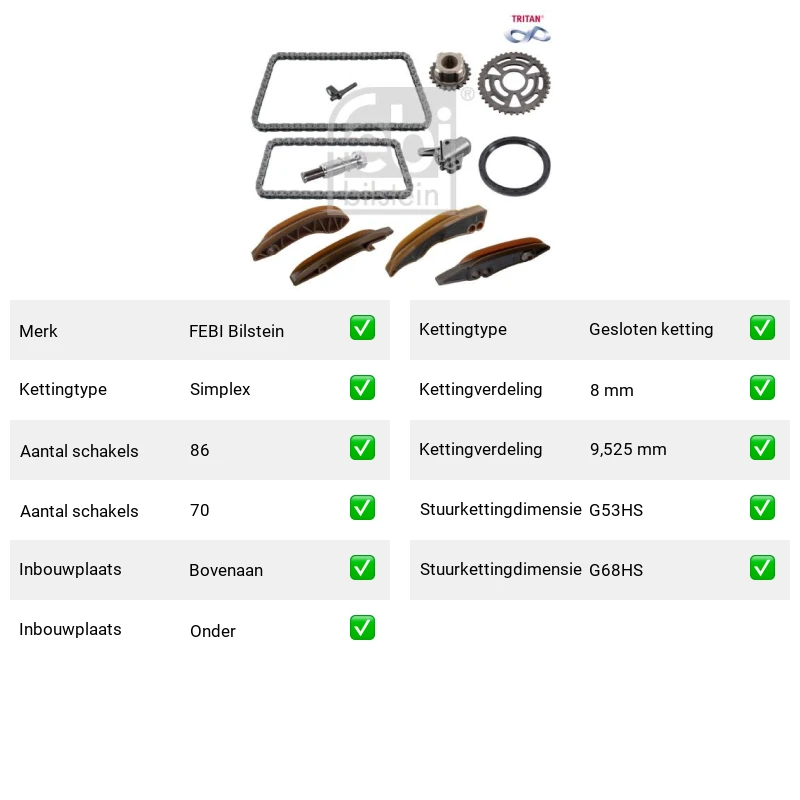 TRITAN®

febi bilstein

| Merk | FEBI Bilstein | ✅ |
|---|---|---|
| Kettingtype | Simplex | ✅ |
| Aantal schakels | 86 | ✅ |
| Aantal schakels | 70 | ✅ |
| Inbouwplaats | Bovenaan | ✅ |
| Inbouwplaats | Onder | ✅ |

| Kettingtype | Gesloten ketting | ✅ |
|---|---|---|
| Kettingverdeling | 8 mm | ✅ |
| Kettingverdeling | 9,525 mm | ✅ |
| Stuurkettingdimensie | G53HS | ✅ |
| Stuurkettingdimensie | G68HS | ✅ |